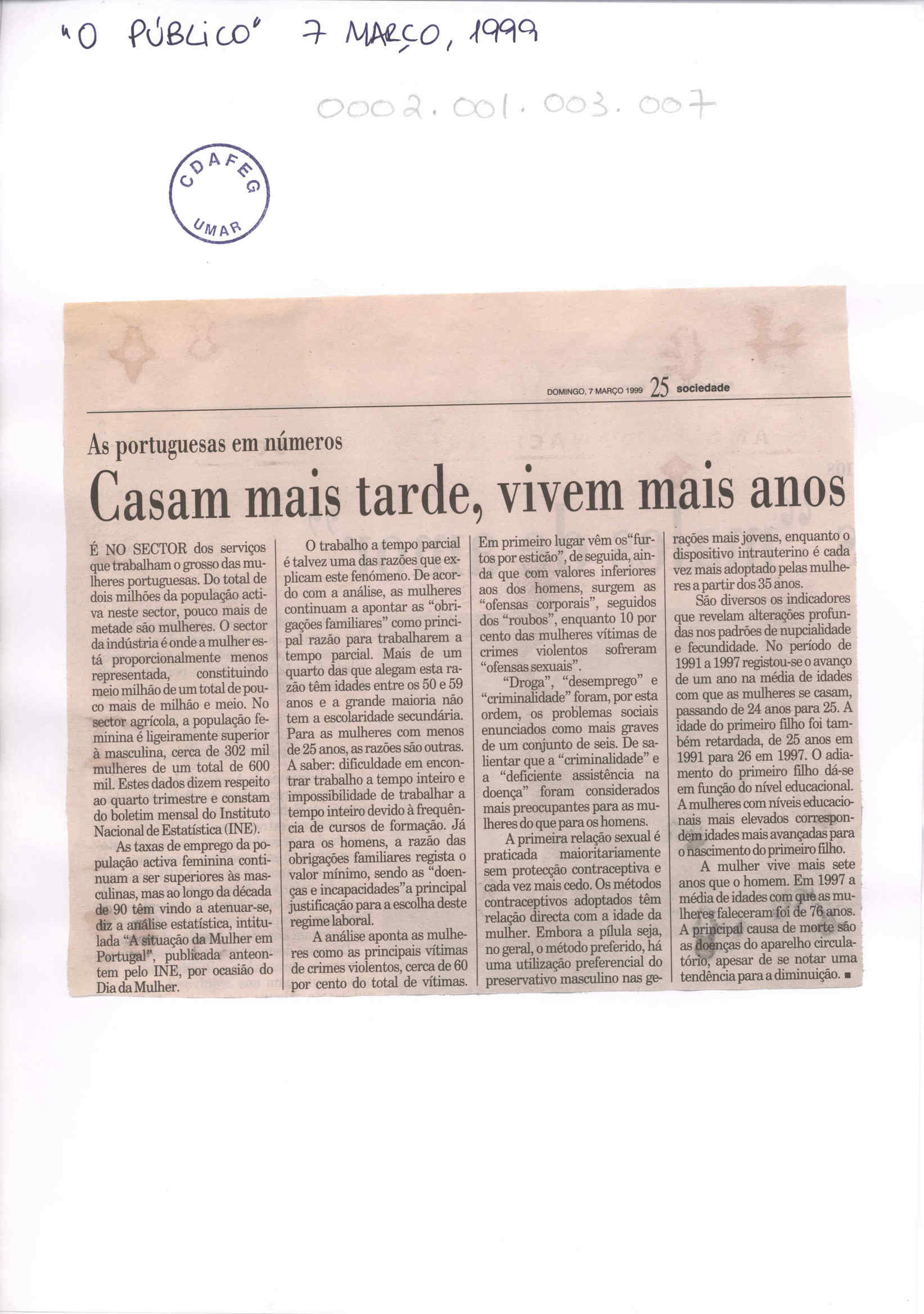 "O PÚBLICO" 7 MARÇO, 1999

0002.001.003.007

CDAFEG
UMAR

DOMINGO, 7 MARÇO 1999 25 sociedade

As portuguesas em números

Casam mais tarde, vivem mais anos

É NO SECTOR dos serviços que trabalham o grosso das mulheres portuguesas. Do total de dois milhões da população activa neste sector, pouco mais de metade são mulheres. O sector da indústria é onde a mulher está proporcionalmente menos representada, constituindo meio milhão de um total de pouco mais de milhão e meio. No sector agrícola, a população feminina é ligeiramente superior à masculina, cerca de 302 mil mulheres de um total de 600 mil. Estes dados dizem respeito ao quarto trimestre e constam do boletim mensal do Instituto Nacional de Estatística (INE).

As taxas de emprego da população activa feminina continuam a ser superiores às masculinas, mas ao longo da década de 90 têm vindo a atenuar-se, diz a análise estatística, intitulada "A situação da Mulher em Portugal", publicada anteontem pelo INE, por ocasião do Dia da Mulher.

O trabalho a tempo parcial é talvez uma das razões que explicam este fenómeno. De acordo com a análise, as mulheres continuam a apontar as "obrigações familiares" como principal razão para trabalharem a tempo parcial. Mais de um quarto das que alegam esta razão têm idades entre os 50 e 59 anos e a grande maioria não tem a escolaridade secundária. Para as mulheres com menos de 25 anos, as razões são outras. A saber: dificuldade em encontrar trabalho a tempo inteiro e impossibilidade de trabalhar a tempo inteiro devido à frequência de cursos de formação. Já para os homens, a razão das obrigações familiares regista o valor mínimo, sendo as "doenças e incapacidades"a principal justificação para a escolha deste regime laboral.

A análise aponta as mulheres como as principais vítimas de crimes violentos, cerca de 60 por cento do total de vítimas. Em primeiro lugar vêm os"furtos por esticão", de seguida, ainda que com valores inferiores aos dos homens, surgem as "ofensas corporais", seguidos dos "roubos", enquanto 10 por cento das mulheres vítimas de crimes violentos sofreram "ofensas sexuais".

"Droga", "desemprego" e "criminalidade" foram, por esta ordem, os problemas sociais enunciados como mais graves de um conjunto de seis. De salientar que a "criminalidade" e a "deficiente assistência na doença" foram considerados mais preocupantes para as mulheres do que para os homens.

A primeira relação sexual é praticada maioritariamente sem protecção contraceptiva e cada vez mais cedo. Os métodos contraceptivos adoptados têm relação directa com a idade da mulher. Embora a pílula seja, no geral, o método preferido, há uma utilização preferencial do preservativo masculino nas gerações mais jovens, enquanto o dispositivo intrauterino é cada vez mais adoptado pelas mulheres a partir dos 35 anos.

São diversos os indicadores que revelam alterações profundas nos padrões de nupcialidade e fecundidade. No período de 1991 a 1997 registou-se o avanço de um ano na média de idades com que as mulheres se casam, passando de 24 anos para 25. A idade do primeiro filho foi também retardada, de 25 anos em 1991 para 26 em 1997. O adiamento do primeiro filho dá-se em função do nível educacional. A mulheres com níveis educacionais mais elevados correspondem idades mais avançadas para o nascimento do primeiro filho.

A mulher vive mais sete anos que o homem. Em 1997 a média de idades com que as mulheres faleceram foi de 76 anos. A principal causa de morte são as doenças do aparelho circulatório, apesar de se notar uma tendência para a diminuição. ■